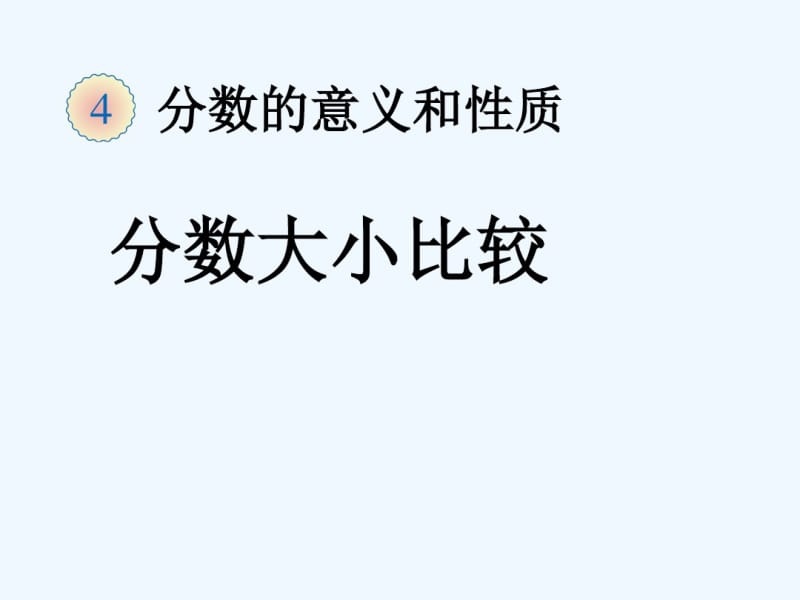 4 分数的意义和性质

分数大小比较